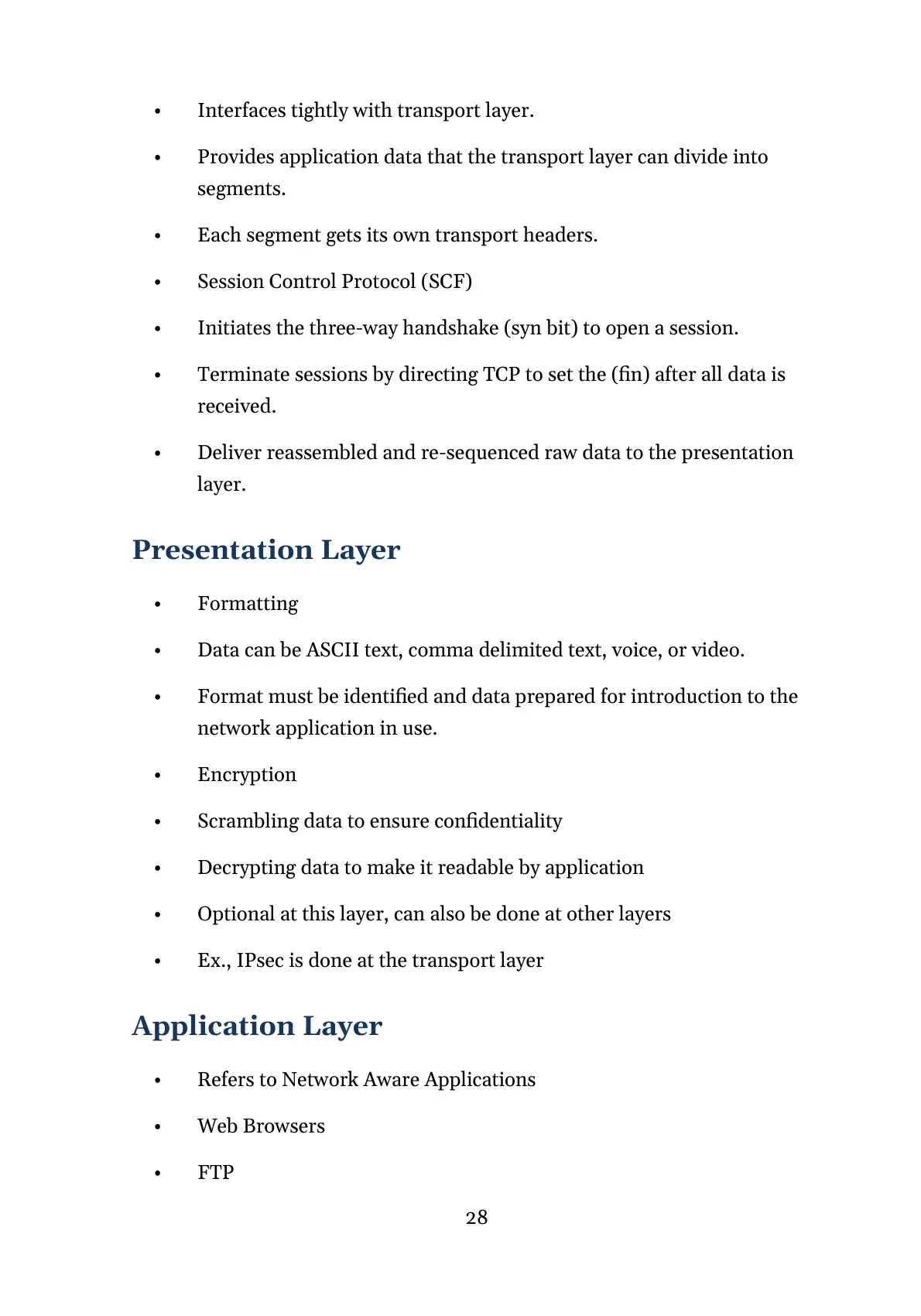 • Interfaces tightly with transport layer.

• Provides application data that the transport layer can divide into segments.

• Each segment gets its own transport headers.

• Session Control Protocol (SCF)

• Initiates the three-way handshake (syn bit) to open a session.

• Terminate sessions by directing TCP to set the (fin) after all data is received.

• Deliver reassembled and re-sequenced raw data to the presentation layer.

Presentation Layer

• Formatting

• Data can be ASCII text, comma delimited text, voice, or video.

• Format must be identified and data prepared for introduction to the network application in use.

• Encryption

• Scrambling data to ensure confidentiality

• Decrypting data to make it readable by application

• Optional at this layer, can also be done at other layers

• Ex., IPsec is done at the transport layer

Application Layer

• Refers to Network Aware Applications

• Web Browsers

• FTP

28